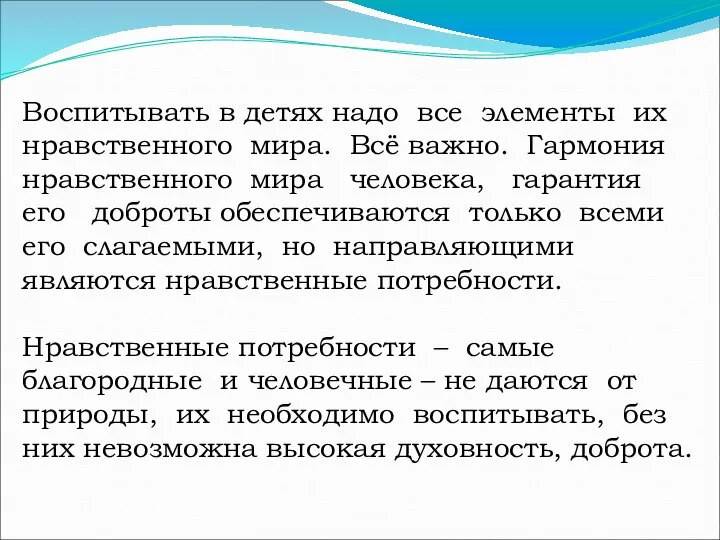 Воспитывать в детях надо все элементы их нравственного мира. Всё важно. Гармония нравственного мира человека, гарантия его доброты обеспечиваются только всеми его слагаемыми, но направляющими являются нравственные потребности.

Нравственные потребности – самые благородные и человечные – не даются от природы, их необходимо воспитывать, без них невозможна высокая духовность, доброта.